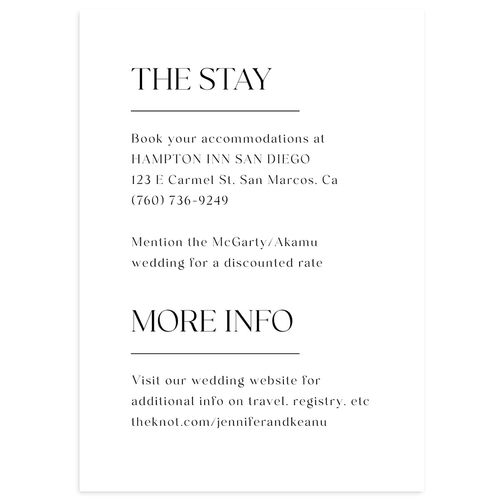 THE STAY

Book your accommodations at
HAMPTON INN SAN DIEGO
123 E Carmel St. San Marcos. Ca
(760) 736-9249

Mention the McGarty/Akamu wedding for a discounted rate

MORE INFO

Visit our wedding website for additional info on travel. registry. etc
theknot.com/jenniferandkeanu